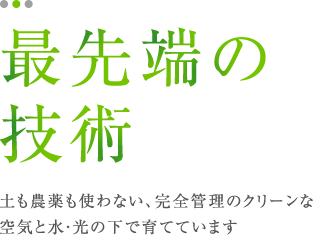 最先端の
技術

土も農薬も使わない、完全管理のクリーンな空気と水･光の下で育てています